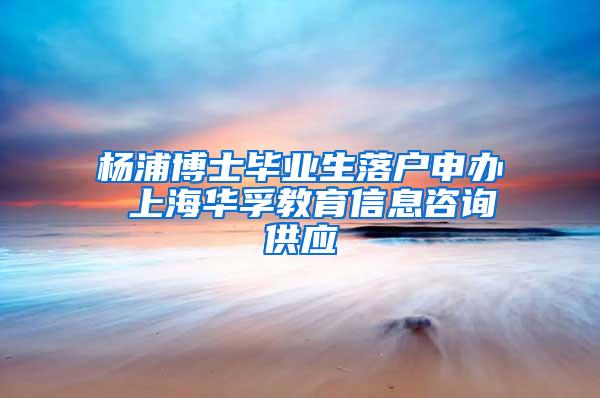 杨浦博士毕业生落户申办 上海华孚教育信息咨询供应